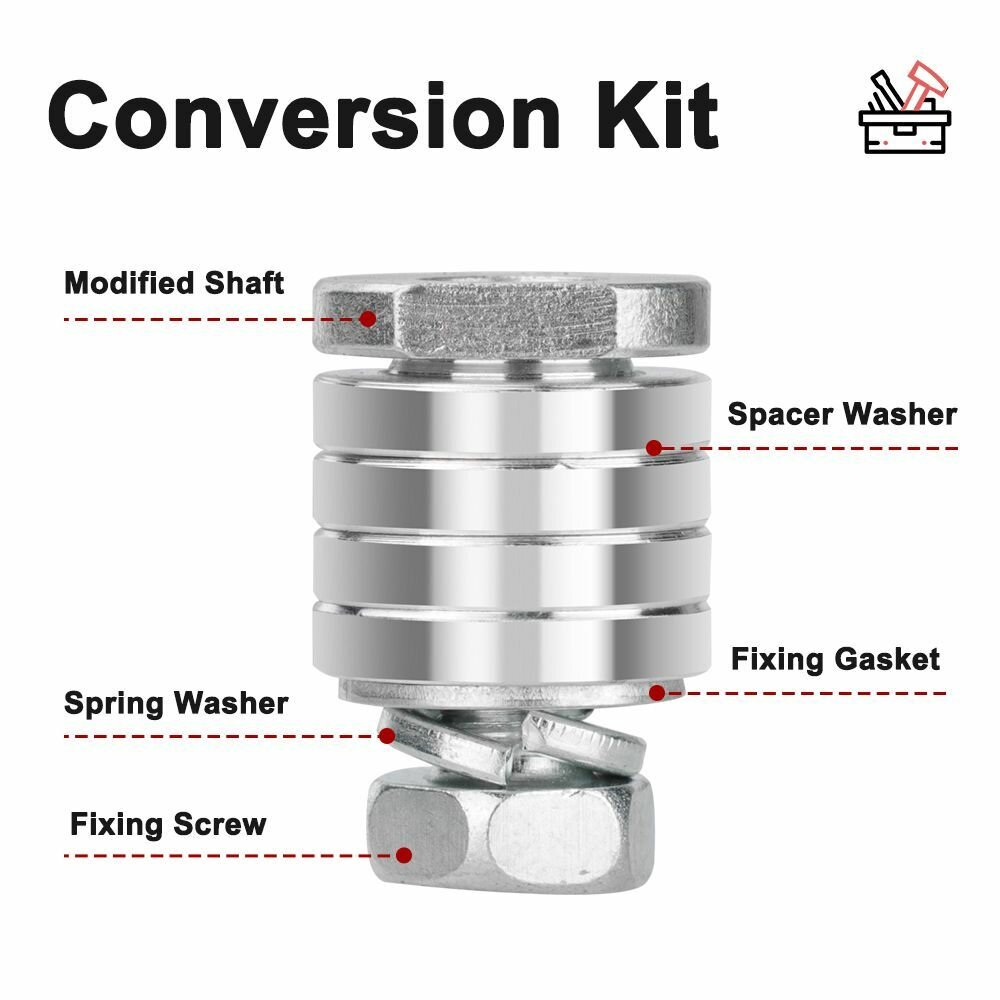 Conversion Kit

Modified Shaft

Spacer Washer

Fixing Gasket

Spring Washer

Fixing Screw